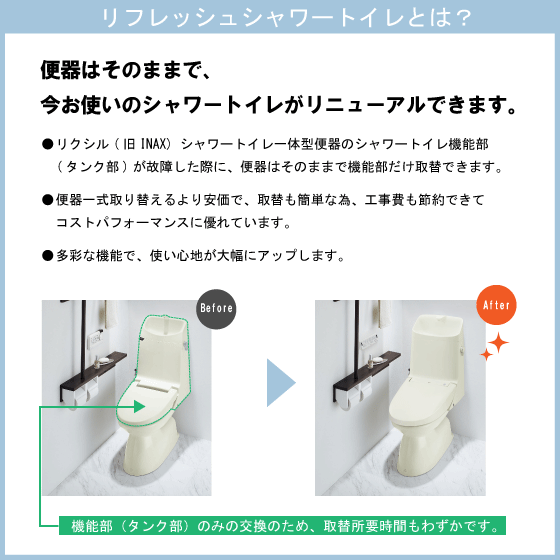 リフレッシュシャワートイレとは？

便器はそのままで、
今お使いのシャワートイレがリニューアルできます。

●リクシル（旧 INAX）シャワートイレ一体型便器のシャワートイレ機能部（タンク部）が故障した際に、便器はそのままで機能部だけ取替できます。

●便器一式取り替えるより安価で、取替も簡単な為、工事費も節約できてコストパフォーマンスに優れています。

●多彩な機能で、使い心地が大幅にアップします。

Before

After

機能部（タンク部）のみの交換のため、取替所要時間もわずかです。